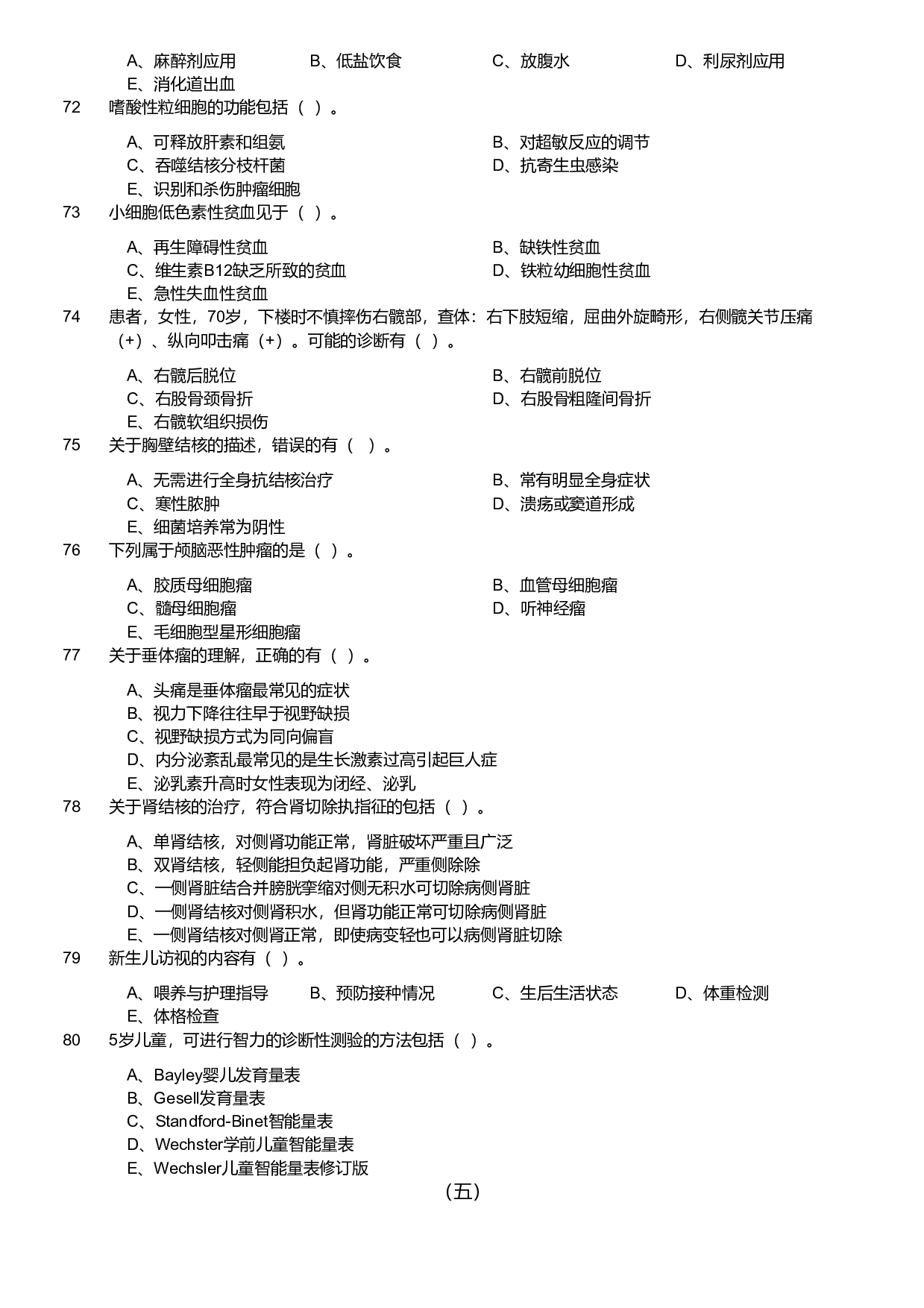 A、麻醉剂应用　B、低盐饮食　C、放腹水　D、利尿剂应用
E、消化道出血
72　嗜酸性粒细胞的功能包括（ ）。
A、可释放肝素和组氨　B、对超敏反应的调节
C、吞噬结核分枝杆菌　D、抗寄生虫感染
E、识别和杀伤肿瘤细胞
73　小细胞低色素性贫血见于（ ）。
A、再生障碍性贫血　B、缺铁性贫血
C、维生素B12缺乏所致的贫血　D、铁粒幼细胞性贫血
E、急性失血性贫血
74　患者，女性，70岁，下楼时不慎摔伤右髋部，查体：右下肢短缩，屈曲外旋畸形，右侧髋关节压痛（+）、纵向叩击痛（+）。可能的诊断有（ ）。
A、右髋后脱位　B、右髋前脱位
C、右股骨颈骨折　D、右股骨粗隆间骨折
E、右髋软组织损伤
75　关于胸壁结核的描述，错误的有（ ）。
A、无需进行全身抗结核治疗　B、常有明显全身症状
C、寒性脓肿　D、溃疡或窦道形成
E、细菌培养常为阴性
76　下列属于颅脑恶性肿瘤的是（ ）。
A、胶质母细胞瘤　B、血管母细胞瘤
C、髓母细胞瘤　D、听神经瘤
E、毛细胞型星形细胞瘤
77　关于垂体瘤的理解，正确的有（ ）。
A、头痛是垂体瘤最常见的症状
B、视力下降往往早于视野缺损
C、视野缺损方式为同向偏盲
D、内分泌紊乱最常见的是生长激素过高引起巨人症
E、泌乳素升高时女性表现为闭经、泌乳
78　关于肾结核的治疗，符合肾切除执指征的包括（ ）。
A、单肾结核，对侧肾功能正常，肾脏破坏严重且广泛
B、双肾结核，轻侧能担负起肾功能，严重侧除除
C、一侧肾脏结合并膀胱挛缩对侧无积水可切除病侧肾脏
D、一侧肾结核对侧肾积水，但肾功能正常可切除病侧肾脏
E、一侧肾结核对侧肾正常，即使病变轻也可以病侧肾脏切除
79　新生儿访视的内容有（ ）。
A、喂养与护理指导　B、预防接种情况　C、生后生活状态　D、体重检测
E、体格检查
80　5岁儿童，可进行智力的诊断性测验的方法包括（ ）。
A、Bayley婴儿发育量表
B、Gesell发育量表
C、Standford-Binet智能量表
D、Wechster学前儿童智能量表
E、Wechsler儿童智能量表修订版
（五）